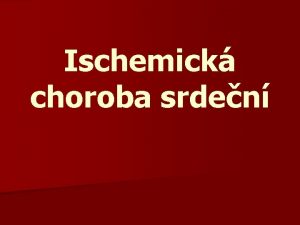 Ischemická choroba srdeční